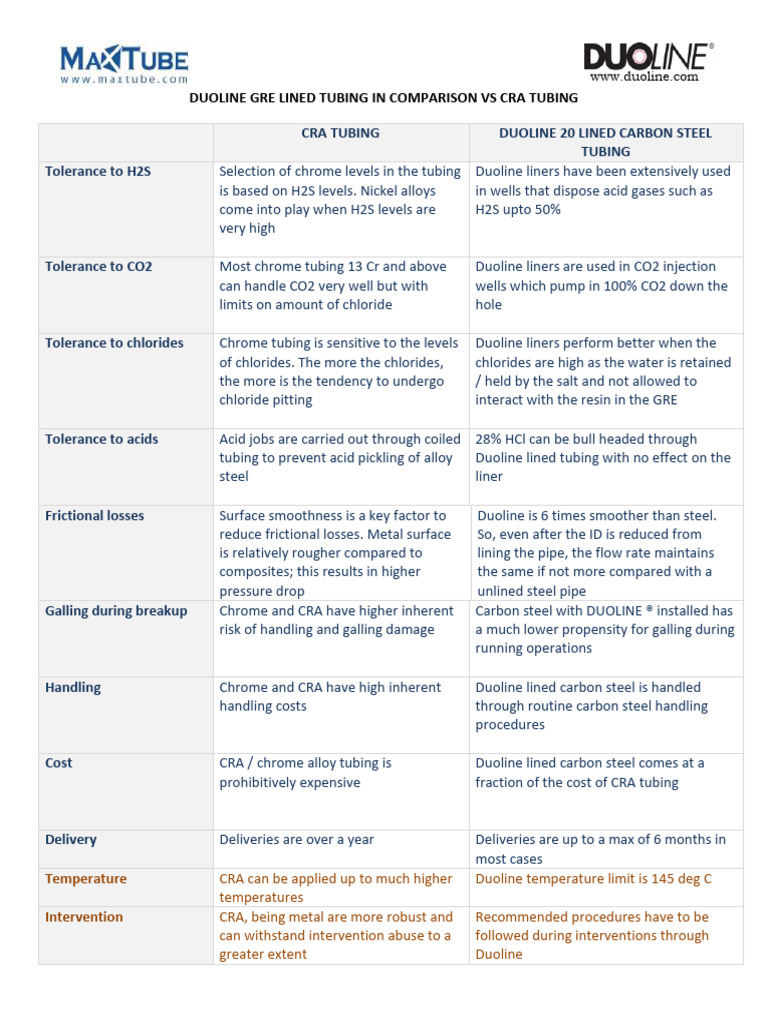 MAXTUBE
www.maxtube.com

DUOLINE®
www.duoline.com

DUOLINE GRE LINED TUBING IN COMPARISON VS CRA TUBING

| | CRA TUBING | DUOLINE 20 LINED CARBON STEEL TUBING |
|---|---|---|
| Tolerance to H2S | Selection of chrome levels in the tubing is based on H2S levels. Nickel alloys come into play when H2S levels are very high | Duoline liners have been extensively used in wells that dispose acid gases such as H2S upto 50% |
| Tolerance to CO2 | Most chrome tubing 13 Cr and above can handle CO2 very well but with limits on amount of chloride | Duoline liners are used in CO2 injection wells which pump in 100% CO2 down the hole |
| Tolerance to chlorides | Chrome tubing is sensitive to the levels of chlorides. The more the chlorides, the more is the tendency to undergo chloride pitting | Duoline liners perform better when the chlorides are high as the water is retained / held by the salt and not allowed to interact with the resin in the GRE |
| Tolerance to acids | Acid jobs are carried out through coiled tubing to prevent acid pickling of alloy steel | 28% HCl can be bull headed through Duoline lined tubing with no effect on the liner |
| Frictional losses | Surface smoothness is a key factor to reduce frictional losses. Metal surface is relatively rougher compared to composites; this results in higher pressure drop | Duoline is 6 times smoother than steel. So, even after the ID is reduced from lining the pipe, the flow rate maintains the same if not more compared with a unlined steel pipe |
| Galling during breakup | Chrome and CRA have higher inherent risk of handling and galling damage | Carbon steel with DUOLINE ® installed has a much lower propensity for galling during running operations |
| Handling | Chrome and CRA have high inherent handling costs | Duoline lined carbon steel is handled through routine carbon steel handling procedures |
| Cost | CRA / chrome alloy tubing is prohibitively expensive | Duoline lined carbon steel comes at a fraction of the cost of CRA tubing |
| Delivery | Deliveries are over a year | Deliveries are up to a max of 6 months in most cases |
| Temperature | CRA can be applied up to much higher temperatures | Duoline temperature limit is 145 deg C |
| Intervention | CRA, being metal are more robust and can withstand intervention abuse to a greater extent | Recommended procedures have to be followed during interventions through Duoline |